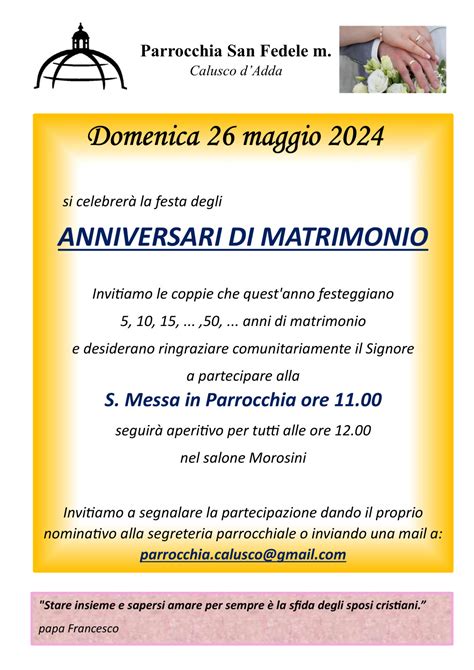 Parrocchia San Fedele m.
Calusco d'Adda

Domenica 26 maggio 2024

si celebrerà la festa degli

ANNIVERSARI DI MATRIMONIO

Invitiamo le coppie che quest'anno festeggiano
5, 10, 15, ... ,50, ... anni di matrimonio
e desiderano ringraziare comunitariamente il Signore
a partecipare alla

S. Messa in Parrocchia ore 11.00

seguirà aperitivo per tutti alle ore 12.00
nel salone Morosini

Invitiamo a segnalare la partecipazione dando il proprio nominativo alla segreteria parrocchiale o inviando una mail a:
parrocchia.calusco@gmail.com

"Stare insieme e sapersi amare per sempre è la sfida degli sposi cristiani."
papa Francesco